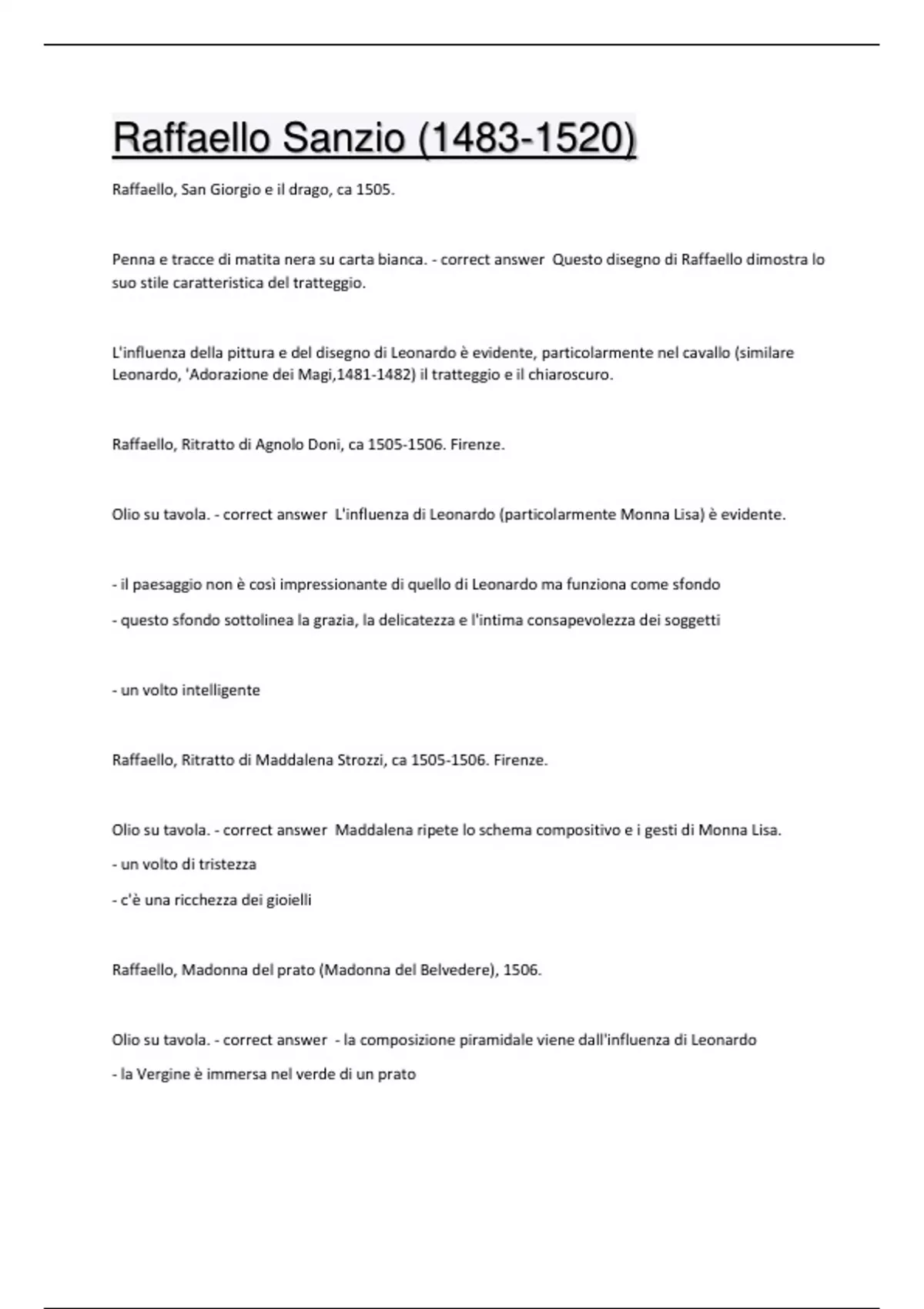 Raffaello Sanzio (1483-1520)

Raffaello, San Giorgio e il drago, ca 1505.

Penna e tracce di matita nera su carta bianca. - correct answer  Questo disegno di Raffaello dimostra lo suo stile caratteristica del tratteggio.

L'influenza della pittura e del disegno di Leonardo è evidente, particolarmente nel cavallo (similare Leonardo, 'Adorazione dei Magi,1481-1482) il tratteggio e il chiaroscuro.

Raffaello, Ritratto di Agnolo Doni, ca 1505-1506. Firenze.

Olio su tavola. - correct answer  L'influenza di Leonardo (particolarmente Monna Lisa) è evidente.

- il paesaggio non è così impressionante di quello di Leonardo ma funziona come sfondo

- questo sfondo sottolinea la grazia, la delicatezza e l'intima consapevolezza dei soggetti

- un volto intelligente

Raffaello, Ritratto di Maddalena Strozzi, ca 1505-1506. Firenze.

Olio su tavola. - correct answer  Maddalena ripete lo schema compositivo e i gesti di Monna Lisa.

- un volto di tristezza

- c'è una ricchezza dei gioielli

Raffaello, Madonna del prato (Madonna del Belvedere), 1506.

Olio su tavola. - correct answer  - la composizione piramidale viene dall'influenza di Leonardo

- la Vergine è immersa nel verde di un prato